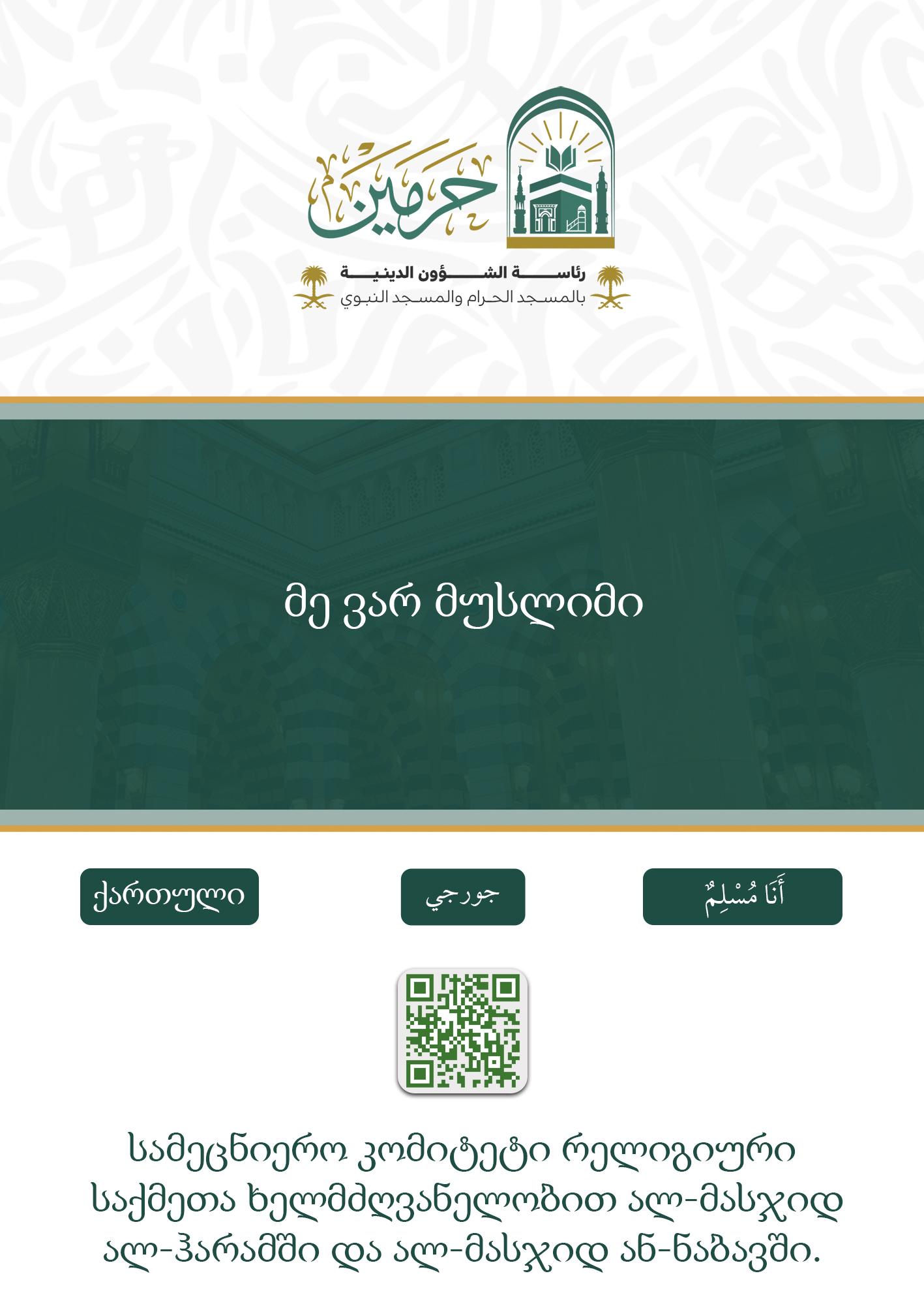 حرمين

رئاسة الشؤون الدينية
بالمسجد الحرام والمسجد النبوي

მე ვარ მუსლიმი

ქართული

جورجي

أَنَا مُسْلِمٌ

სამეცნიერო კომიტეტი რელიგიური საქმეთა ხელმძღვანელობით ალ-მასჯიდ ალ-ჰარამში და ალ-მასჯიდ ან-ნაბავში.